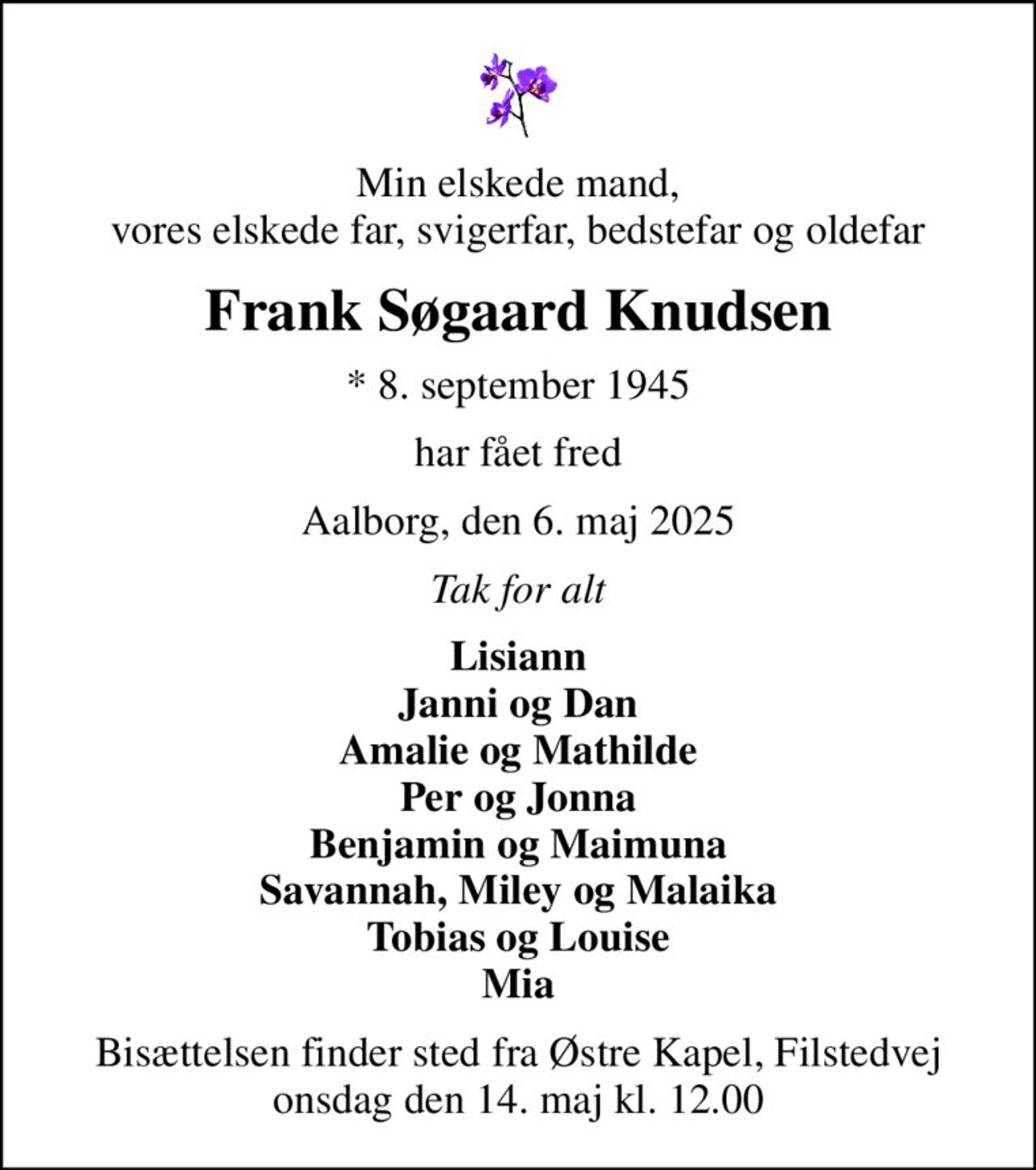 Min elskede mand,
vores elskede far, svigerfar, bedstefar og oldefar

Frank Søgaard Knudsen

* 8. september 1945

har fået fred

Aalborg, den 6. maj 2025

Tak for alt

Lisiann
Janni og Dan
Amalie og Mathilde
Per og Jonna
Benjamin og Maimuna
Savannah, Miley og Malaika
Tobias og Louise
Mia

Bisættelsen finder sted fra Østre Kapel, Filstedvej
onsdag den 14. maj kl. 12.00